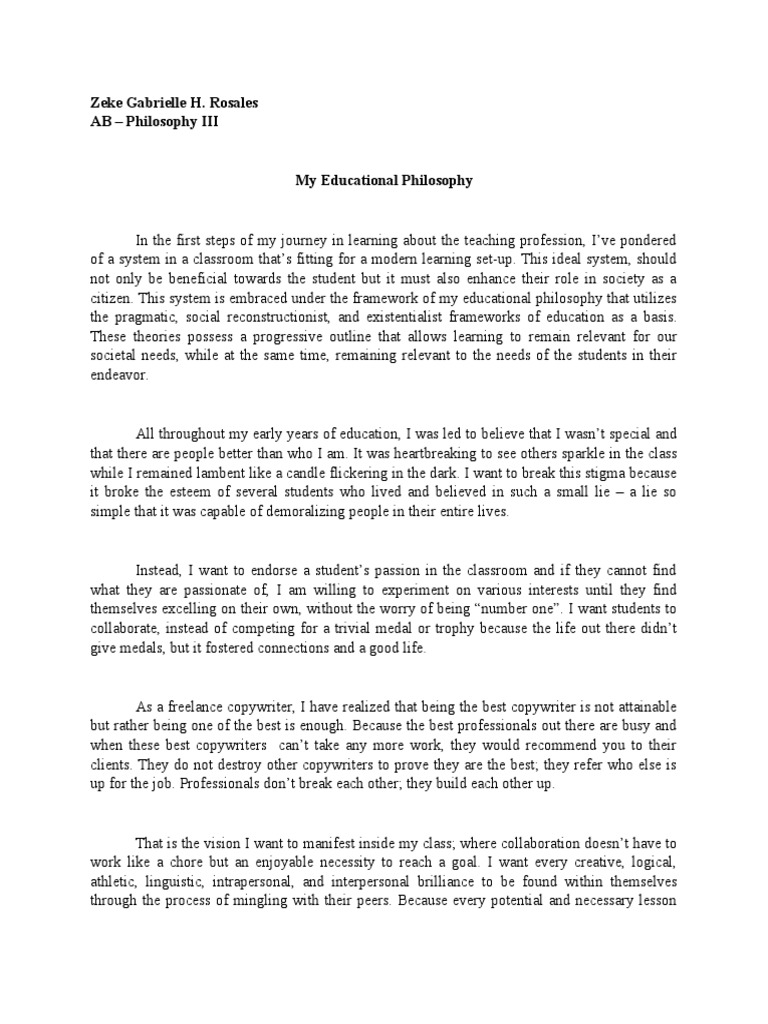 Zeke Gabrielle H. Rosales
AB – Philosophy III

My Educational Philosophy

In the first steps of my journey in learning about the teaching profession, I've pondered of a system in a classroom that's fitting for a modern learning set-up. This ideal system, should not only be beneficial towards the student but it must also enhance their role in society as a citizen. This system is embraced under the framework of my educational philosophy that utilizes the pragmatic, social reconstructionist, and existentialist frameworks of education as a basis. These theories possess a progressive outline that allows learning to remain relevant for our societal needs, while at the same time, remaining relevant to the needs of the students in their endeavor.

All throughout my early years of education, I was led to believe that I wasn't special and that there are people better than who I am. It was heartbreaking to see others sparkle in the class while I remained lambent like a candle flickering in the dark. I want to break this stigma because it broke the esteem of several students who lived and believed in such a small lie – a lie so simple that it was capable of demoralizing people in their entire lives.

Instead, I want to endorse a student's passion in the classroom and if they cannot find what they are passionate of, I am willing to experiment on various interests until they find themselves excelling on their own, without the worry of being "number one". I want students to collaborate, instead of competing for a trivial medal or trophy because the life out there didn't give medals, but it fostered connections and a good life.

As a freelance copywriter, I have realized that being the best copywriter is not attainable but rather being one of the best is enough. Because the best professionals out there are busy and when these best copywriters can't take any more work, they would recommend you to their clients. They do not destroy other copywriters to prove they are the best; they refer who else is up for the job. Professionals don't break each other; they build each other up.

That is the vision I want to manifest inside my class; where collaboration doesn't have to work like a chore but an enjoyable necessity to reach a goal. I want every creative, logical, athletic, linguistic, intrapersonal, and interpersonal brilliance to be found within themselves through the process of mingling with their peers. Because every potential and necessary lesson